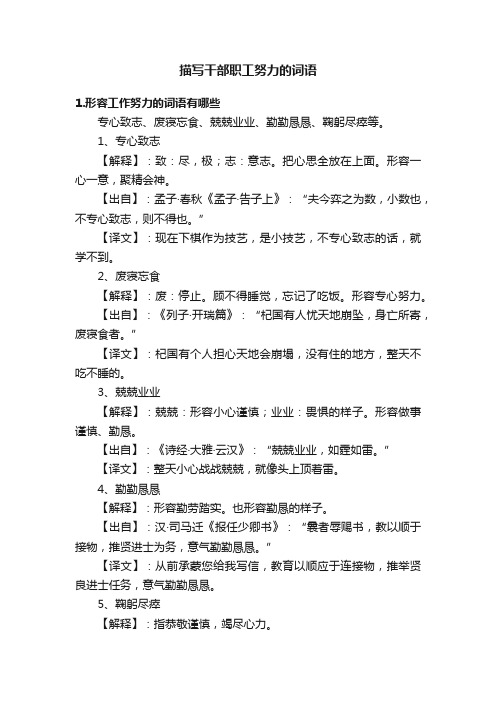 描写干部职工努力的词语

1.形容工作努力的词语有哪些

专心致志、废寝忘食、兢兢业业、勤勤恳恳、鞠躬尽瘁等。

1、专心致志

【解释】：致：尽，极；志：意志。把心思全放在上面。形容一心一意，聚精会神。

【出自】：孟子·春秋《孟子·告子上》：“夫今弈之为数，小数也，不专心致志，则不得也。”

【译文】：现在下棋作为技艺，是小技艺，不专心致志的话，就学不到。

2、废寝忘食

【解释】：废：停止。顾不得睡觉，忘记了吃饭。形容专心努力。

【出自】：《列子·开瑞篇》：“杞国有人忧天地崩坠，身亡所寄，废寝食者。”

【译文】：杞国有个人担心天地会崩塌，没有住的地方，整天不吃不睡的。

3、兢兢业业

【解释】：兢兢：形容小心谨慎；业业：畏惧的样子。形容做事谨慎、勤恳。

【出自】：《诗经·大雅·云汉》：“兢兢业业，如霆如雷。”

【译文】：整天小心战战兢兢，就像头上顶着雷。

4、勤勤恳恳

【解释】：形容勤劳踏实。也形容勤恳的样子。

【出自】：汉·司马迁《报任少卿书》：“曩者辱赐书，教以顺于接物，推贤进士为务，意气勤勤恳恳。”

【译文】：从前承蒙您给我写信，教育以顺应于连接物，推举贤良进士任务，意气勤勤恳恳。

5、鞠躬尽瘁

【解释】：指恭敬谨慎，竭尽心力。